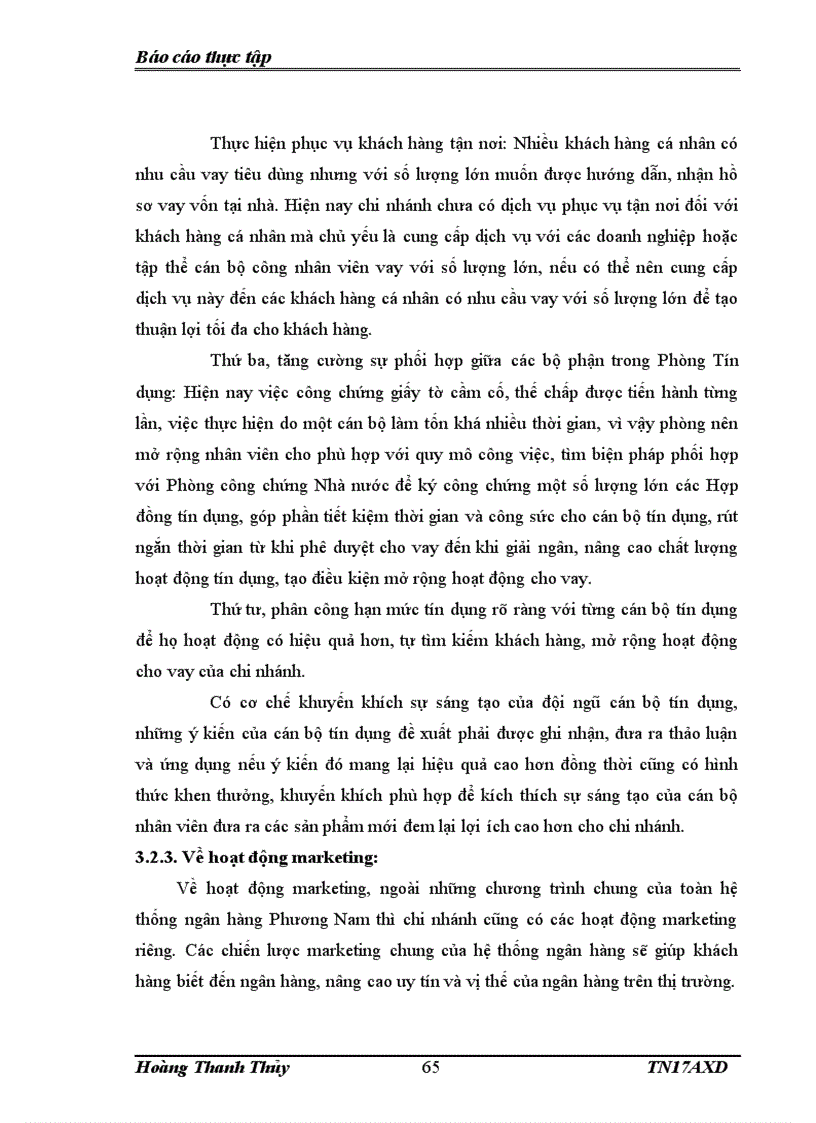 Báo cáo thực tập

Thực hiện phục vụ khách hàng tận nơi: Nhiều khách hàng cá nhân có nhu cầu vay tiêu dùng nhưng với số lượng lớn muốn được hướng dẫn, nhận hồ sơ vay vốn tại nhà. Hiện nay chi nhánh chưa có dịch vụ phục vụ tận nơi đối với khách hàng cá nhân mà chủ yếu là cung cấp dịch vụ với các doanh nghiệp hoặc tập thể cán bộ công nhân viên vay với số lượng lớn, nếu có thể nên cung cấp dịch vụ này đến các khách hàng cá nhân có nhu cầu vay với số lượng lớn để tạo thuận lợi tối đa cho khách hàng.

Thứ ba, tăng cường sự phối hợp giữa các bộ phận trong Phòng Tín dụng: Hiện nay việc công chứng giấy tờ cầm cố, thế chấp được tiến hành từng lần, việc thực hiện do một cán bộ làm tốn khá nhiều thời gian, vì vậy phòng nên mở rộng nhân viên cho phù hợp với quy mô công việc, tìm biện pháp phối hợp với Phòng công chứng Nhà nước để ký công chứng một số lượng lớn các Hợp đồng tín dụng, góp phần tiết kiệm thời gian và công sức cho cán bộ tín dụng, rút ngắn thời gian từ khi phê duyệt cho vay đến khi giải ngân, nâng cao chất lượng hoạt động tín dụng, tạo điều kiện mở rộng hoạt động cho vay.

Thứ tư, phân công hạn mức tín dụng rõ ràng với từng cán bộ tín dụng để họ hoạt động có hiệu quả hơn, tự tìm kiếm khách hàng, mở rộng hoạt động cho vay của chi nhánh.

Có cơ chế khuyến khích sự sáng tạo của đội ngũ cán bộ tín dụng, những ý kiến của cán bộ tín dụng đề xuất phải được ghi nhận, đưa ra thảo luận và ứng dụng nếu ý kiến đó mang lại hiệu quả cao hơn đồng thời cũng có hình thức khen thưởng, khuyến khích phù hợp để kích thích sự sáng tạo của cán bộ nhân viên đưa ra các sản phẩm mới đem lại lợi ích cao hơn cho chi nhánh.

3.2.3. Về hoạt động marketing:

Về hoạt động marketing, ngoài những chương trình chung của toàn hệ thống ngân hàng Phương Nam thì chi nhánh cũng có các hoạt động marketing riêng. Các chiến lược marketing chung của hệ thống ngân hàng sẽ giúp khách hàng biết đến ngân hàng, nâng cao uy tín và vị thế của ngân hàng trên thị trường.

Hoàng Thanh Thủy 65 TN17AXD